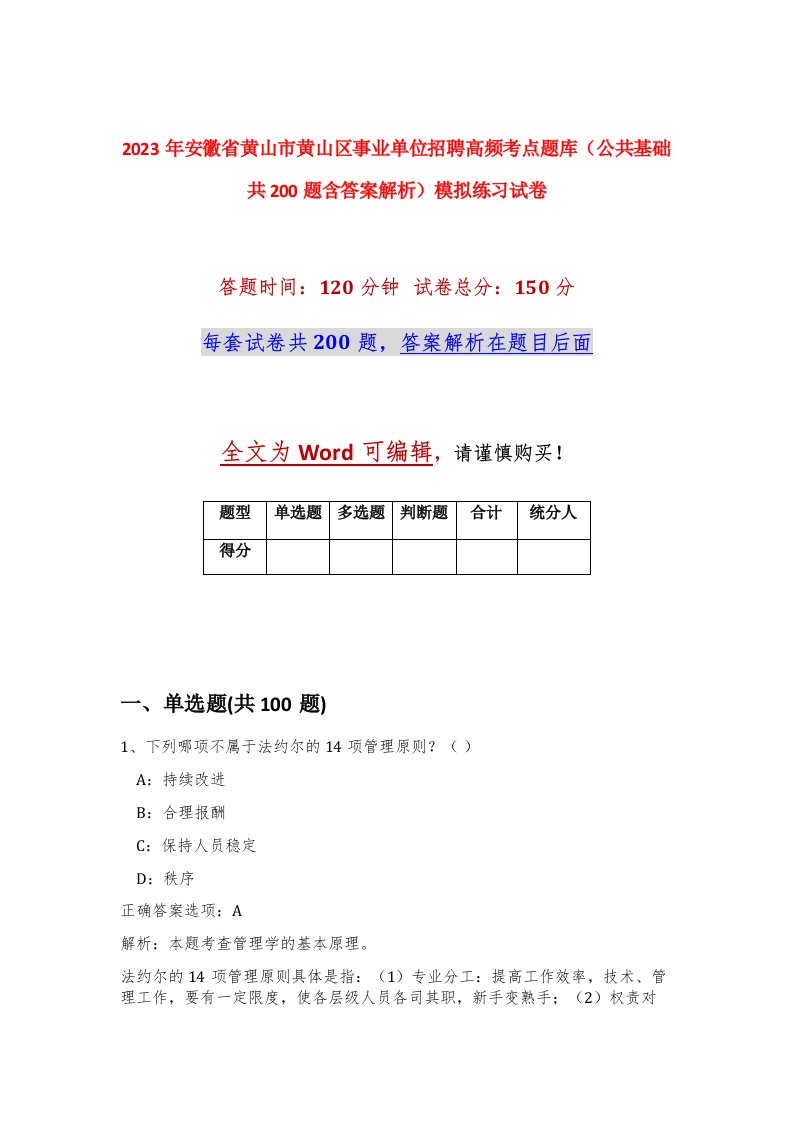 2023年安徽省黄山市黄山区事业单位招聘高频考点题库（公共基础共200题含答案解析）模拟练习试卷

答题时间：120分钟 试卷总分：150分

每套试卷共200题，答案解析在题目后面

全文为Word可编辑，请谨慎购买！

| 题型 | 单选题 | 多选题 | 判断题 | 合计 | 统分人 |
|---|---|---|---|---|---|
| 得分 | | | | | |

一、单选题(共100题)

1、下列哪项不属于法约尔的14项管理原则？（ ）

A：持续改进

B：合理报酬

C：保持人员稳定

D：秩序

正确答案选项：A

解析：本题考查管理学的基本原理。

法约尔的14项管理原则具体是指：（1）专业分工：提高工作效率，技术、管理工作，要有一定限度，使各层级人员各司其职，新手变熟手；（2）权责对